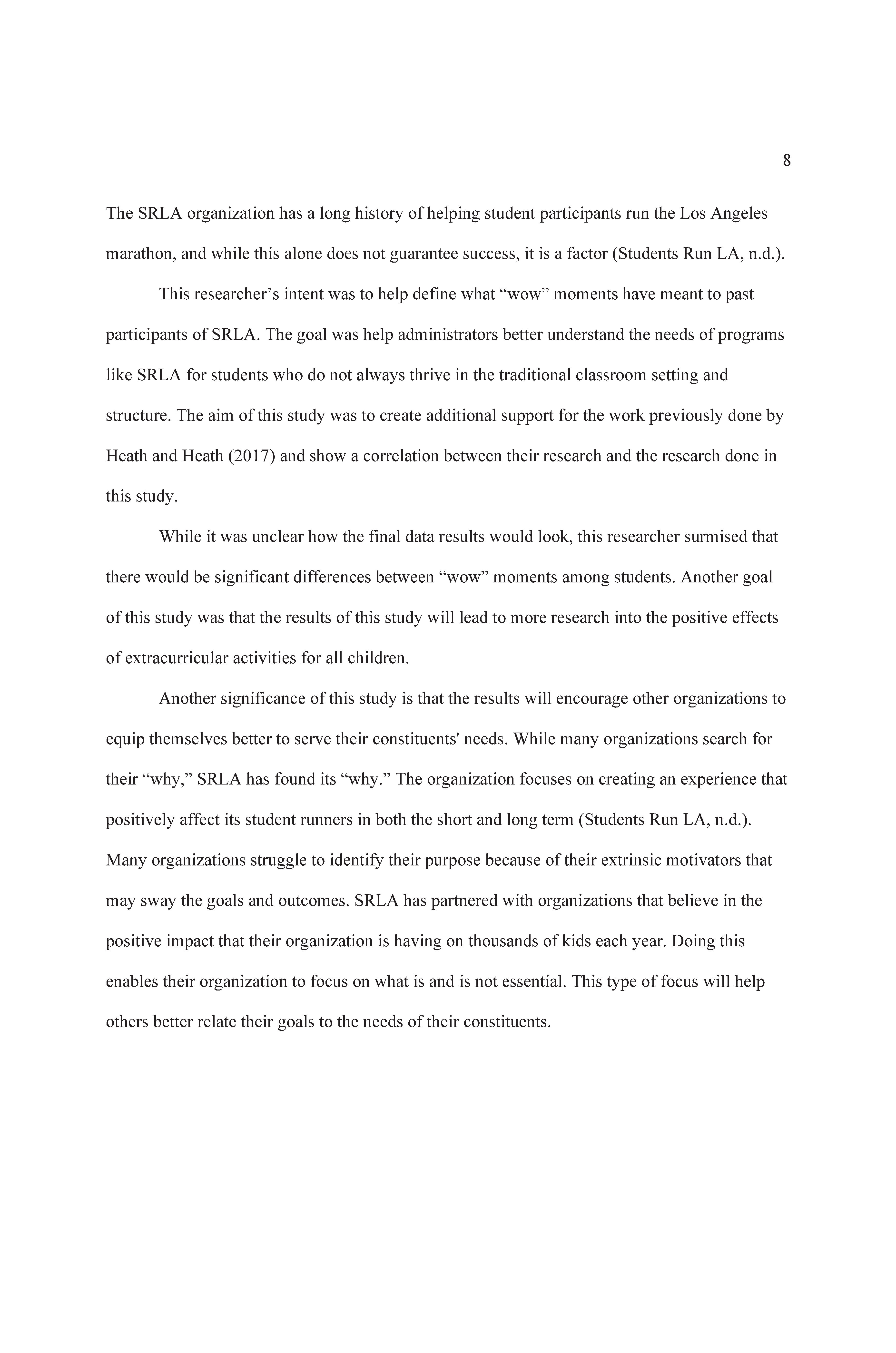 8

The SRLA organization has a long history of helping student participants run the Los Angeles marathon, and while this alone does not guarantee success, it is a factor (Students Run LA, n.d.).

This researcher’s intent was to help define what “wow” moments have meant to past participants of SRLA. The goal was help administrators better understand the needs of programs like SRLA for students who do not always thrive in the traditional classroom setting and structure. The aim of this study was to create additional support for the work previously done by Heath and Heath (2017) and show a correlation between their research and the research done in this study.

While it was unclear how the final data results would look, this researcher surmised that there would be significant differences between “wow” moments among students. Another goal of this study was that the results of this study will lead to more research into the positive effects of extracurricular activities for all children.

Another significance of this study is that the results will encourage other organizations to equip themselves better to serve their constituents' needs. While many organizations search for their “why,” SRLA has found its “why.” The organization focuses on creating an experience that positively affect its student runners in both the short and long term (Students Run LA, n.d.). Many organizations struggle to identify their purpose because of their extrinsic motivators that may sway the goals and outcomes. SRLA has partnered with organizations that believe in the positive impact that their organization is having on thousands of kids each year. Doing this enables their organization to focus on what is and is not essential. This type of focus will help others better relate their goals to the needs of their constituents.